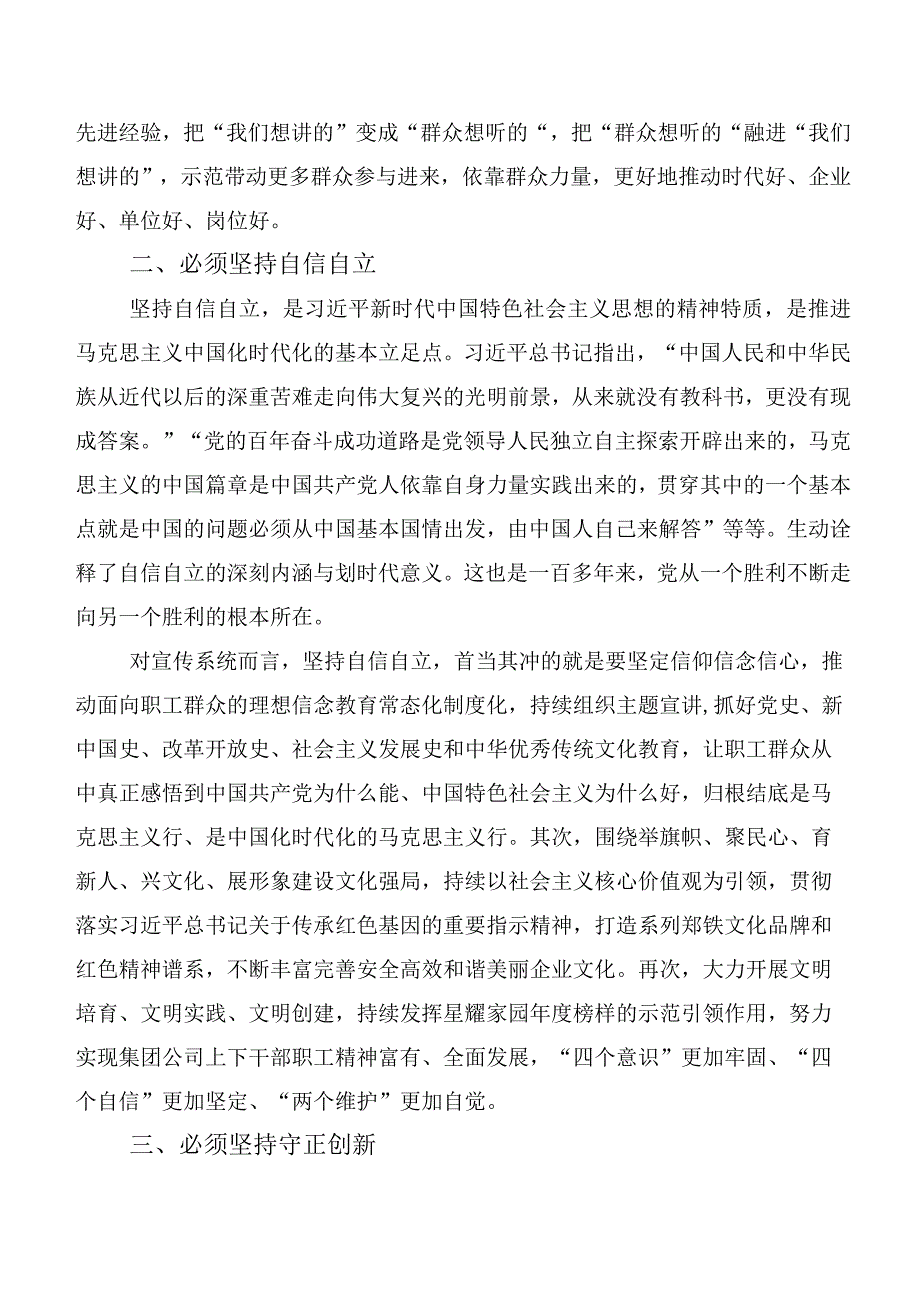 先进经验，把“我们想讲的”变成“群众想听的“，把“群众想听的“融进“我们想讲的”，示范带动更多群众参与进来，依靠群众力量，更好地推动时代好、企业好、单位好、岗位好。

二、必须坚持自信自立

坚持自信自立，是习近平新时代中国特色社会主义思想的精神特质，是推进马克思主义中国化时代化的基本立足点。习近平总书记指出，“中国人民和中华民族从近代以后的深重苦难走向伟大复兴的光明前景，从来就没有教科书，更没有现成答案。”“党的百年奋斗成功道路是党领导人民独立自主探索开辟出来的，马克思主义的中国篇章是中国共产党人依靠自身力量实践出来的，贯穿其中的一个基本点就是中国的问题必须从中国基本国情出发，由中国人自己来解答”等等。生动诠释了自信自立的深刻内涵与划时代意义。这也是一百多年来，党从一个胜利不断走向另一个胜利的根本所在。

对宣传系统而言，坚持自信自立，首当其冲的就是要坚定信仰信念信心，推动面向职工群众的理想信念教育常态化制度化，持续组织主题宣讲,抓好党史、新中国史、改革开放史、社会主义发展史和中华优秀传统文化教育，让职工群众从中真正感悟到中国共产党为什么能、中国特色社会主义为什么好，归根结底是马克思主义行、是中国化时代化的马克思主义行。其次，围绕举旗帜、聚民心、育新人、兴文化、展形象建设文化强局，持续以社会主义核心价值观为引领，贯彻落实习近平总书记关于传承红色基因的重要指示精神，打造系列郑铁文化品牌和红色精神谱系，不断丰富完善安全高效和谐美丽企业文化。再次，大力开展文明培育、文明实践、文明创建，持续发挥星耀家园年度榜样的示范引领作用，努力实现集团公司上下干部职工精神富有、全面发展，“四个意识”更加牢固、“四个自信”更加坚定、“两个维护”更加自觉。

三、必须坚持守正创新